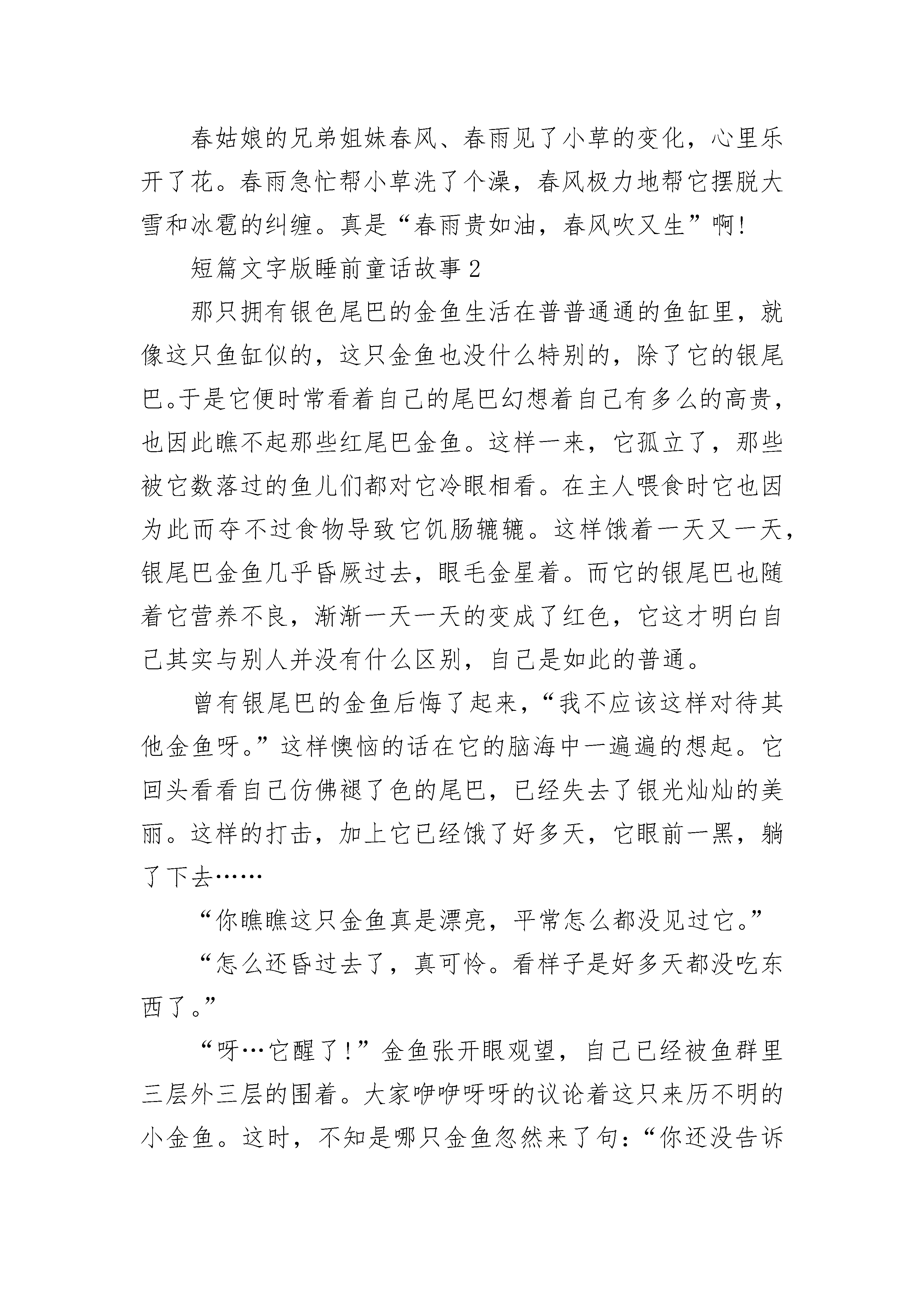 春姑娘的兄弟姐妹春风、春雨见了小草的变化，心里乐开了花。春雨急忙帮小草洗了个澡，春风极力地帮它摆脱大雪和冰雹的纠缠。真是“春雨贵如油，春风吹又生”啊!

短篇文字版睡前童话故事2

那只拥有银色尾巴的金鱼生活在普普通通的鱼缸里，就像这只鱼缸似的，这只金鱼也没什么特别的，除了它的银尾巴。于是它便时常看着自己的尾巴幻想着自己有多么的高贵，也因此瞧不起那些红尾巴金鱼。这样一来，它孤立了，那些被它数落过的鱼儿们都对它冷眼相看。在主人喂食时它也因为此而夺不过食物导致它饥肠辘辘。这样饿着一天又一天，银尾巴金鱼几乎昏厥过去，眼毛金星着。而它的银尾巴也随着它营养不良，渐渐一天一天的变成了红色，它这才明白自己其实与别人并没有什么区别，自己是如此的普通。

曾有银尾巴的金鱼后悔了起来，“我不应该这样对待其他金鱼呀。”这样懊恼的话在它的脑海中一遍遍的想起。它回头看看自己仿佛褪了色的尾巴，已经失去了银光灿灿的美丽。这样的打击，加上它已经饿了好多天，它眼前一黑，躺了下去……

“你瞧瞧这只金鱼真是漂亮，平常怎么都没见过它。”

“怎么还昏过去了，真可怜。看样子是好多天都没吃东西了。”

“呀…它醒了!”金鱼张开眼观望，自己已经被鱼群里三层外三层的围着。大家咿咿呀呀的议论着这只来历不明的小金鱼。这时，不知是哪只金鱼忽然来了句：“你还没告诉